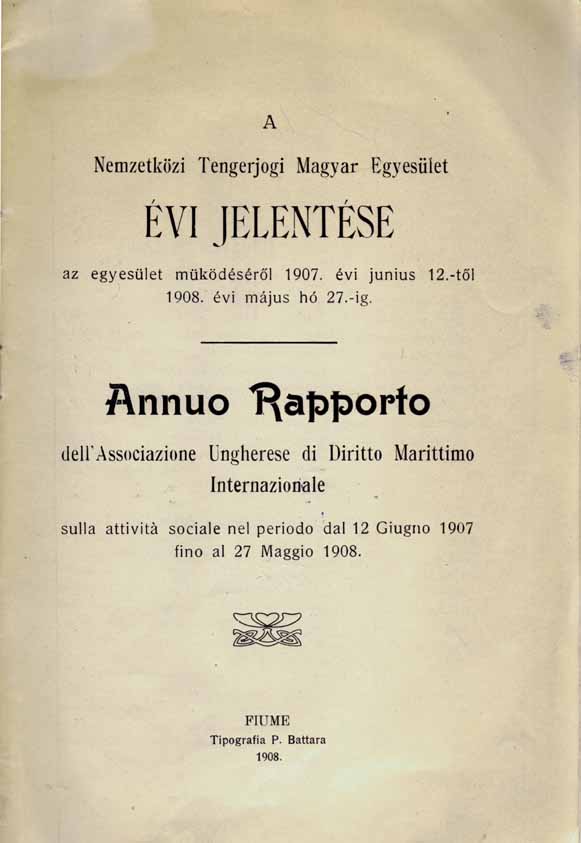 A

Nemzetközi Tengerjogi Magyar Egyesület

ÉVI JELENTÉSE

az egyesület müködéséről 1907. évi junius 12.-től 1908. évi május hó 27.-ig.

Annuo Rapporto

dell'Associazione Ungherese di Diritto Marittimo Internazionale

sulla attività sociale nel periodo dal 12 Giugno 1907 fino al 27 Maggio 1908.

FIUME
Tipografia P. Battara
1908.